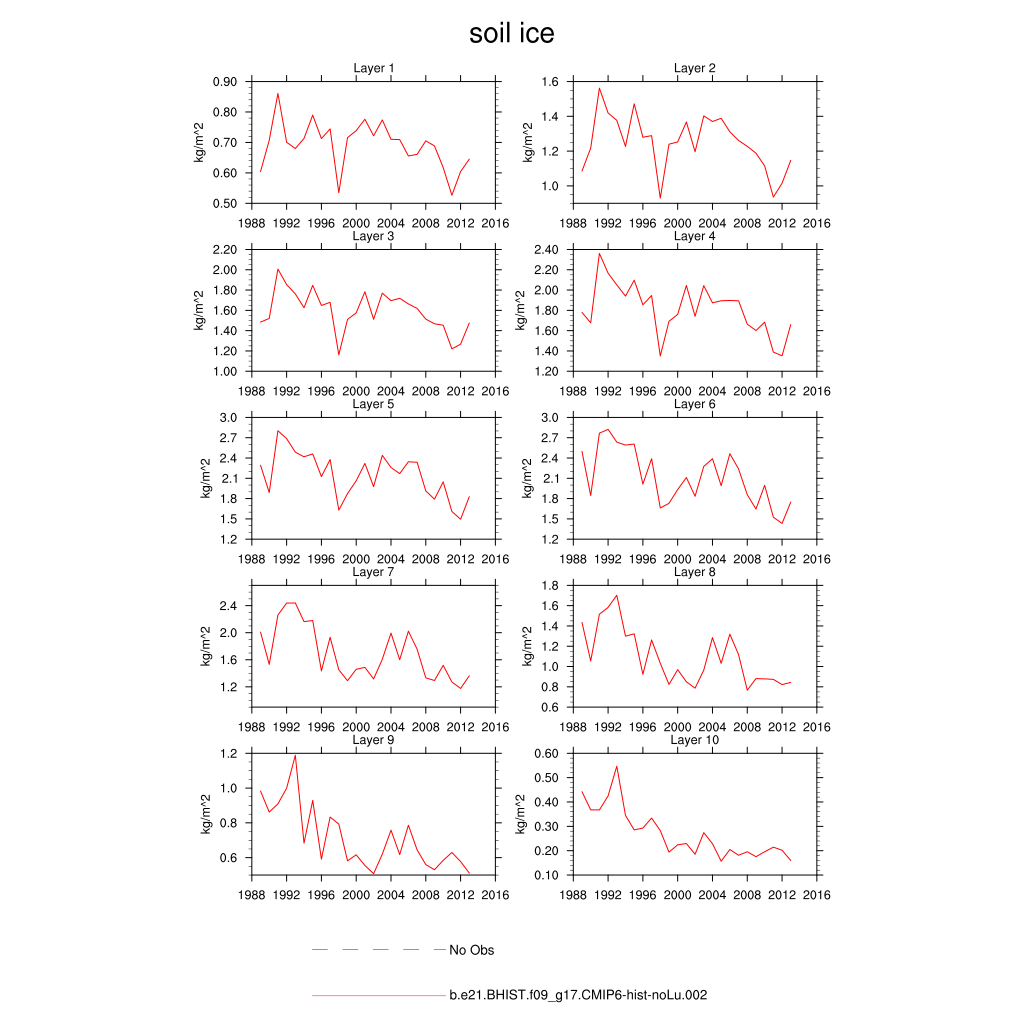 soil ice

Layer 1
kg/m^2
0.90
0.80
0.70
0.60
0.50
1988 1992 1996 2000 2004 2008 2012 2016

Layer 2
kg/m^2
1.6
1.4
1.2
1.0
1988 1992 1996 2000 2004 2008 2012 2016

Layer 3
kg/m^2
2.20
2.00
1.80
1.60
1.40
1.20
1.00
1988 1992 1996 2000 2004 2008 2012 2016

Layer 4
kg/m^2
2.40
2.20
2.00
1.80
1.60
1.40
1.20
1988 1992 1996 2000 2004 2008 2012 2016

Layer 5
kg/m^2
3.0
2.7
2.4
2.1
1.8
1.5
1.2
1988 1992 1996 2000 2004 2008 2012 2016

Layer 6
kg/m^2
3.0
2.7
2.4
2.1
1.8
1.5
1.2
1988 1992 1996 2000 2004 2008 2012 2016

Layer 7
kg/m^2
2.4
2.0
1.6
1.2
1988 1992 1996 2000 2004 2008 2012 2016

Layer 8
kg/m^2
1.8
1.6
1.4
1.2
1.0
0.8
0.6
1988 1992 1996 2000 2004 2008 2012 2016

Layer 9
kg/m^2
1.2
1.0
0.8
0.6
1988 1992 1996 2000 2004 2008 2012 2016

Layer 10
kg/m^2
0.60
0.50
0.40
0.30
0.20
0.10
1988 1992 1996 2000 2004 2008 2012 2016

No Obs

b.e21.BHIST.f09_g17.CMIP6-hist-noLu.002